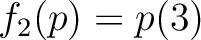 $f_2(p) = p(3)$